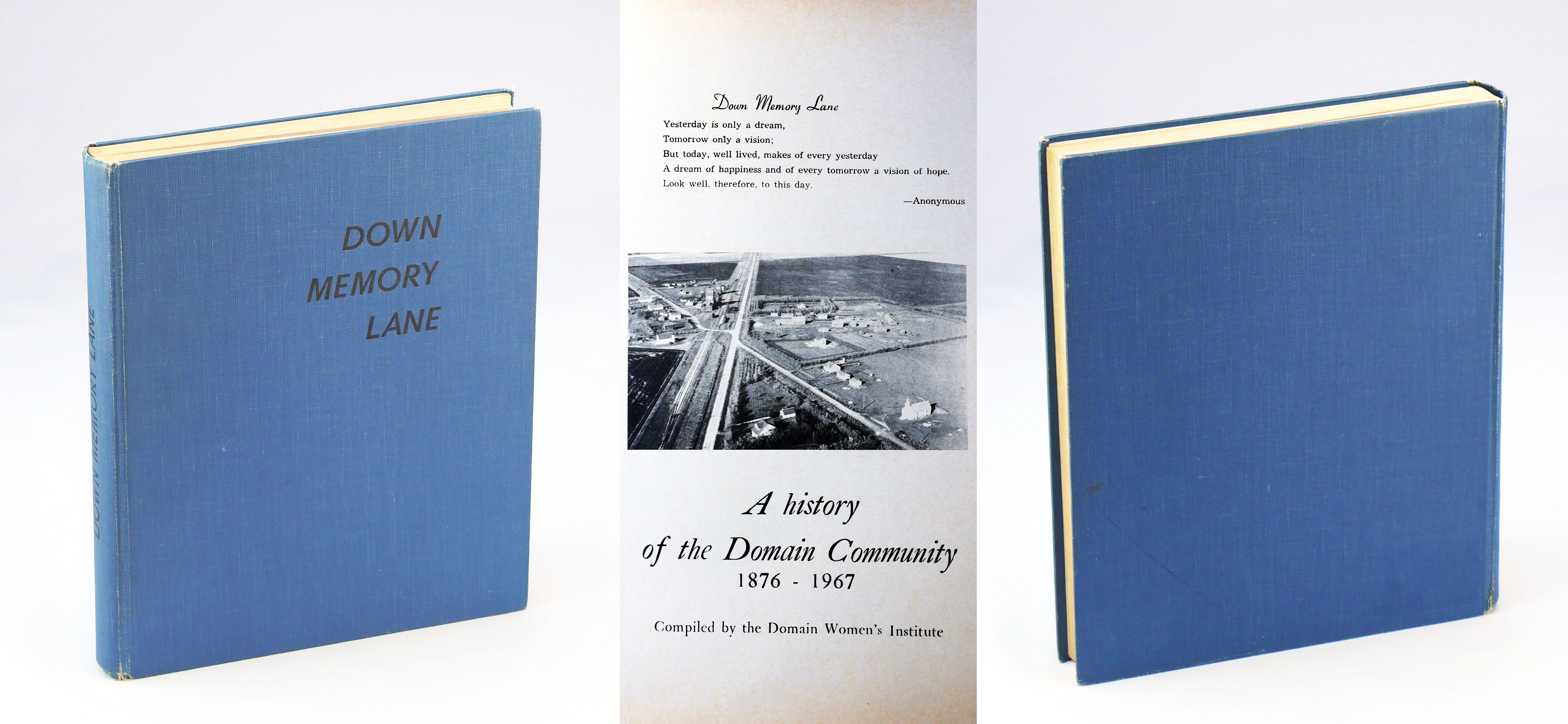 DOWN MEMORY LANE

DOWN MEMORY LANE

Down Memory Lane

Yesterday is only a dream,
Tomorrow only a vision;
But today, well lived, makes of every yesterday
A dream of happiness and of every tomorrow a vision of hope.
Look well, therefore, to this day.

—Anonymous

A history
of the Domain Community
1876 - 1967

Compiled by the Domain Women's Institute